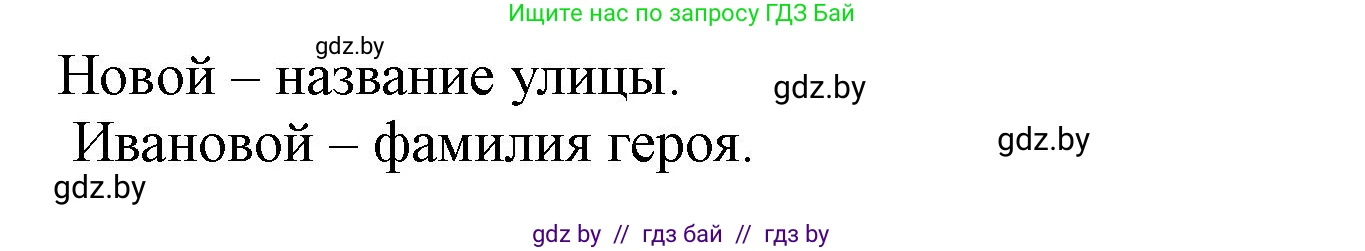 Ищите нас по запросу ГДЗ Бай

gdz.by

Новой – название улицы.

gdz.by

Ивановой – фамилия героя.

gdz.by

gdz.by

gdz by // гдз бай // гдз by